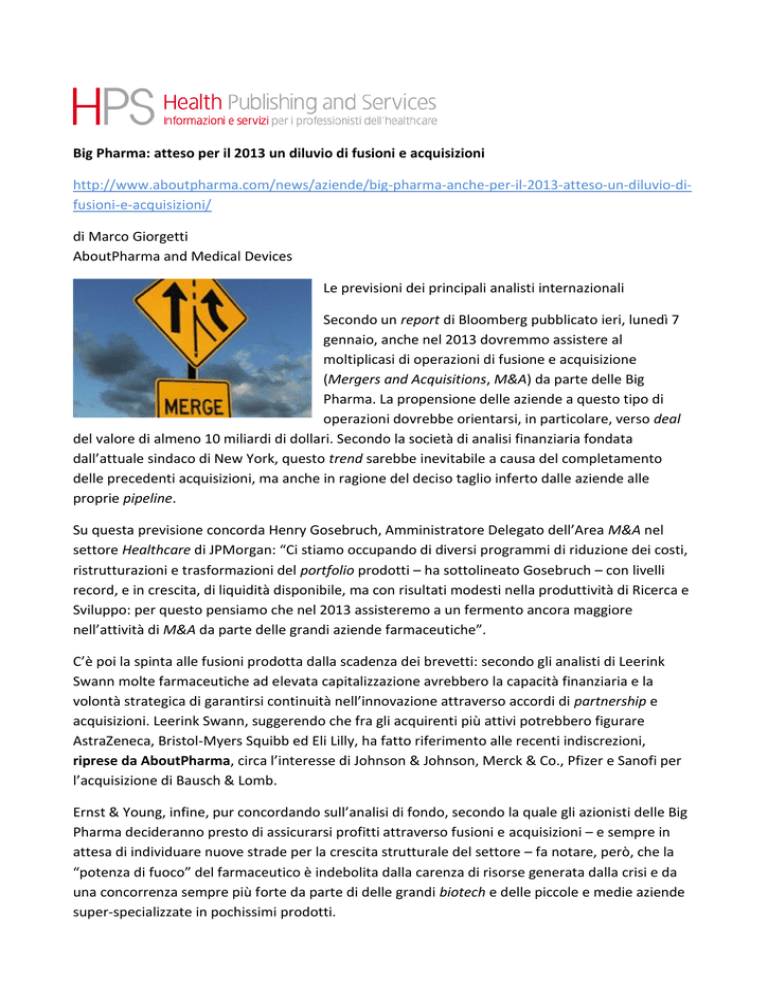 HPS Health Publishing and Services
Informazioni e servizi per i professionisti dell'healthcare

Big Pharma: atteso per il 2013 un diluvio di fusioni e acquisizioni

http://www.aboutpharma.com/news/aziende/big-pharma-anche-per-il-2013-atteso-un-diluvio-di-fusioni-e-acquisizioni/

di Marco Giorgetti
AboutPharma and Medical Devices

MERGE

Le previsioni dei principali analisti internazionali

Secondo un report di Bloomberg pubblicato ieri, lunedì 7 gennaio, anche nel 2013 dovremmo assistere al moltiplicasi di operazioni di fusione e acquisizione (Mergers and Acquisitions, M&A) da parte delle Big Pharma. La propensione delle aziende a questo tipo di operazioni dovrebbe orientarsi, in particolare, verso deal del valore di almeno 10 miliardi di dollari. Secondo la società di analisi finanziaria fondata dall'attuale sindaco di New York, questo trend sarebbe inevitabile a causa del completamento delle precedenti acquisizioni, ma anche in ragione del deciso taglio inferto dalle aziende alle proprie pipeline.

Su questa previsione concorda Henry Gosebruch, Amministratore Delegato dell'Area M&A nel settore Healthcare di JPMorgan: "Ci stiamo occupando di diversi programmi di riduzione dei costi, ristrutturazioni e trasformazioni del portfolio prodotti – ha sottolineato Gosebruch – con livelli record, e in crescita, di liquidità disponibile, ma con risultati modesti nella produttività di Ricerca e Sviluppo: per questo pensiamo che nel 2013 assisteremo a un fermento ancora maggiore nell'attività di M&A da parte delle grandi aziende farmaceutiche".

C'è poi la spinta alle fusioni prodotta dalla scadenza dei brevetti: secondo gli analisti di Leerink Swann molte farmaceutiche ad elevata capitalizzazione avrebbero la capacità finanziaria e la volontà strategica di garantirsi continuità nell'innovazione attraverso accordi di partnership e acquisizioni. Leerink Swann, suggerendo che fra gli acquirenti più attivi potrebbero figurare AstraZeneca, Bristol-Myers Squibb ed Eli Lilly, ha fatto riferimento alle recenti indiscrezioni, riprese da AboutPharma, circa l'interesse di Johnson & Johnson, Merck & Co., Pfizer e Sanofi per l'acquisizione di Bausch & Lomb.

Ernst & Young, infine, pur concordando sull'analisi di fondo, secondo la quale gli azionisti delle Big Pharma decideranno presto di assicurarsi profitti attraverso fusioni e acquisizioni – e sempre in attesa di individuare nuove strade per la crescita strutturale del settore – fa notare, però, che la "potenza di fuoco" del farmaceutico è indebolita dalla carenza di risorse generata dalla crisi e da una concorrenza sempre più forte da parte di delle grandi biotech e delle piccole e medie aziende super-specializzate in pochissimi prodotti.